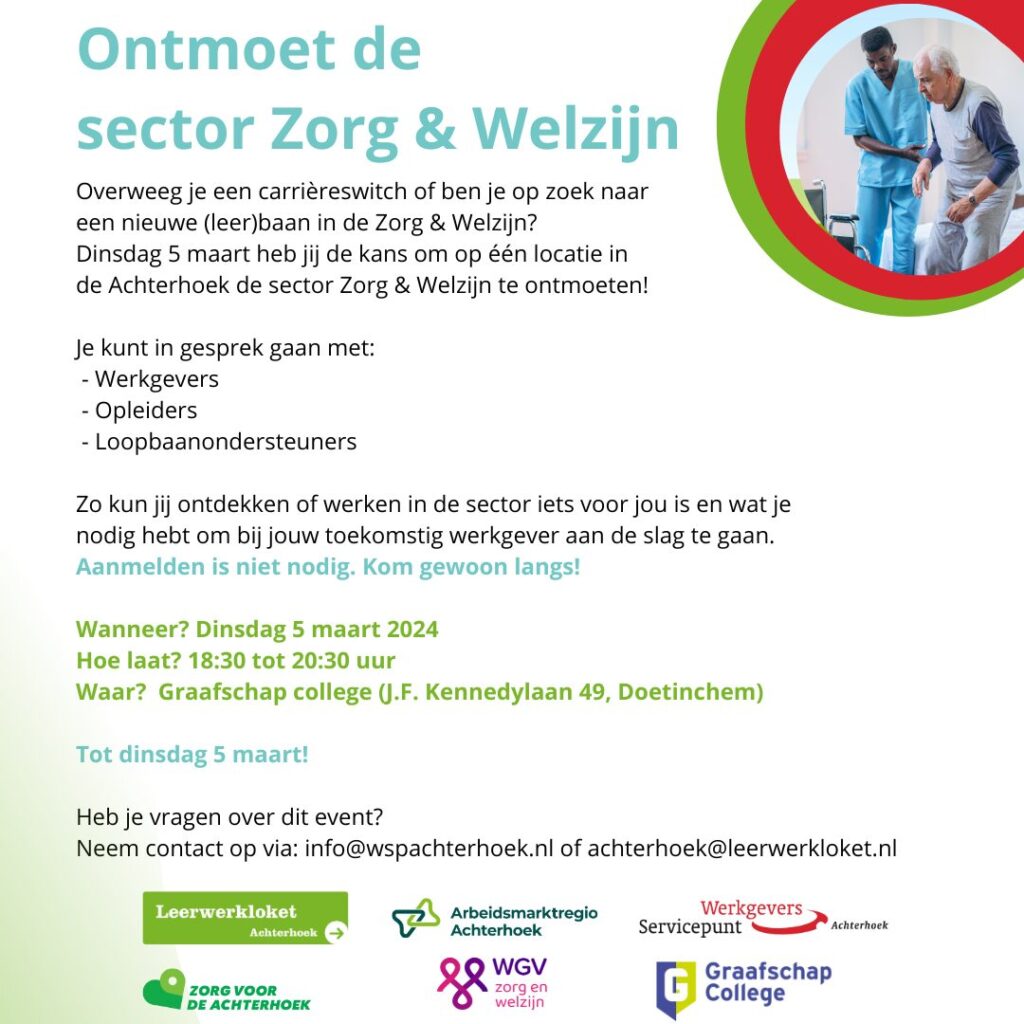 Ontmoet de sector Zorg & Welzijn

Overweeg je een carrièreswitch of ben je op zoek naar een nieuwe (leer)baan in de Zorg & Welzijn?
Dinsdag 5 maart heb jij de kans om op één locatie in de Achterhoek de sector Zorg & Welzijn te ontmoeten!

Je kunt in gesprek gaan met:
- Werkgevers
- Opleiders
- Loopbaanondersteuners

Zo kun jij ontdekken of werken in de sector iets voor jou is en wat je nodig hebt om bij jouw toekomstig werkgever aan de slag te gaan.
Aanmelden is niet nodig. Kom gewoon langs!

Wanneer? Dinsdag 5 maart 2024
Hoe laat? 18:30 tot 20:30 uur
Waar? Graafschap college (J.F. Kennedylaan 49, Doetinchem)

Tot dinsdag 5 maart!

Heb je vragen over dit event?
Neem contact op via: info@wspachterhoek.nl of achterhoek@leerwerkloket.nl

Leerwerkloket Achterhoek
Arbeidsmarktregio Achterhoek
Werkgevers Servicepunt Achterhoek
ZORG VOOR DE ACHTERHOEK
WGV zorg en welzijn
Graafschap College